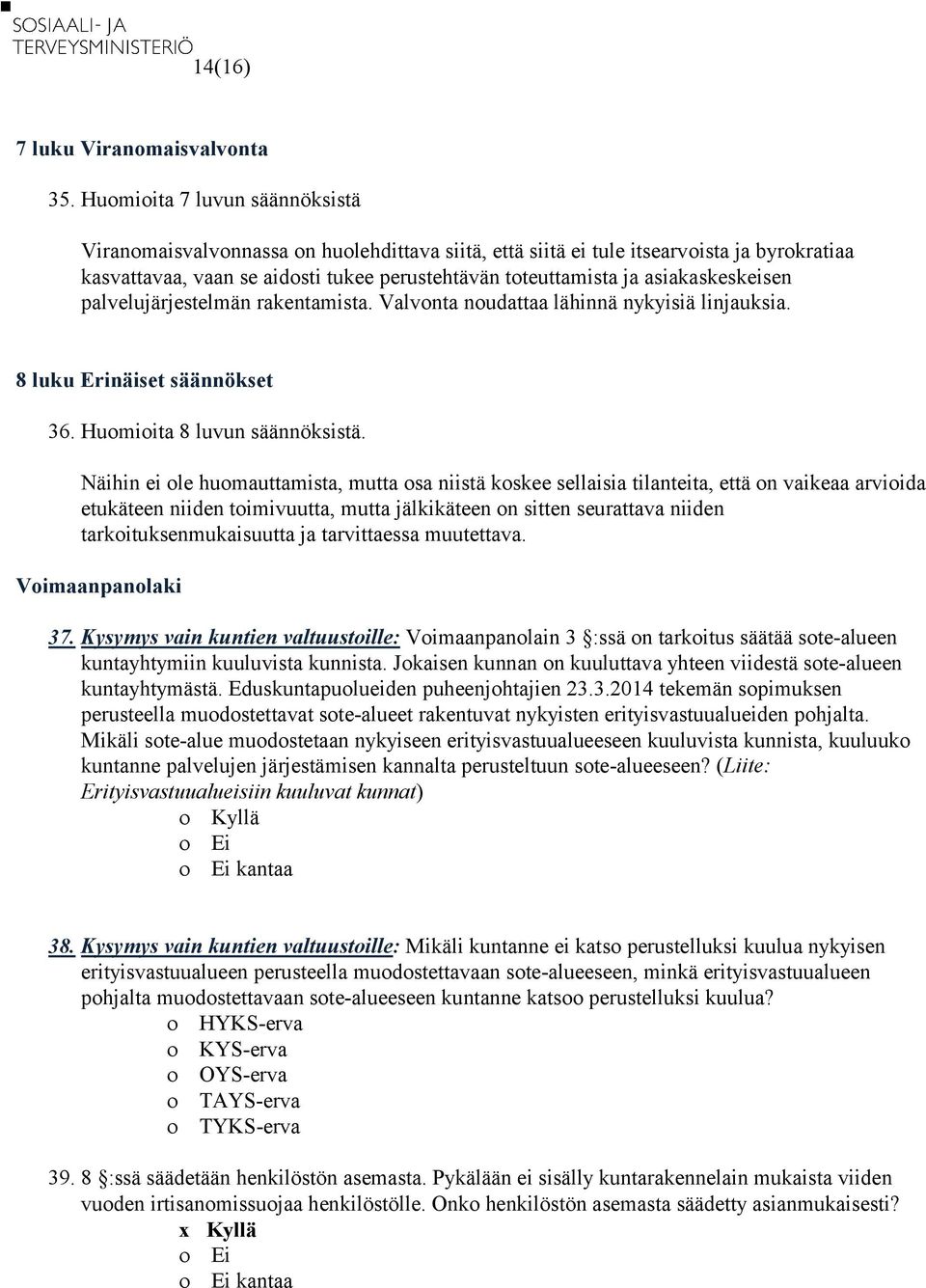 SOSIAALI- JA TERVEYSMINISTERIÖ

14(16)

7 luku Viranomaisvalvonta

35. Huomioita 7 luvun säännöksistä

Viranomaisvalvonnassa on huolehdittava siitä, että siitä ei tule itsearvoista ja byrokratiaa kasvattavaa, vaan se aidosti tukee perustehtävän toteuttamista ja asiakaskeskeisen palvelujärjestelmän rakentamista. Valvonta noudattaa lähinnä nykyisiä linjauksia.

8 luku Erinäiset säännökset

36. Huomioita 8 luvun säännöksistä.

Näihin ei ole huomauttamista, mutta osa niistä koskee sellaisia tilanteita, että on vaikeaa arvioida etukäteen niiden toimivuutta, mutta jälkikäteen on sitten seurattava niiden tarkoituksenmukaisuutta ja tarvittaessa muutettava.

Voimaanpanolaki

37. Kysymys vain kuntien valtuustoille: Voimaanpanolain 3 §:ssä on tarkoitus säätää sote-alueen kuntayhtymiin kuuluvista kunnista. Jokaisen kunnan on kuuluttava yhteen viidestä sote-alueen kuntayhtymästä. Eduskuntapuolueiden puheenjohtajien 23.3.2014 tekemän sopimuksen perusteella muodostettavat sote-alueet rakentuvat nykyisten erityisvastuualueiden pohjalta. Mikäli sote-alue muodostetaan nykyiseen erityisvastuualueeseen kuuluvista kunnista, kuuluuko kuntanne palvelujen järjestämisen kannalta perusteltuun sote-alueeseen? (Liite: Erityisvastuualueisiin kuuluvat kunnat)
o Kyllä
o Ei
o Ei kantaa

38. Kysymys vain kuntien valtuustoille: Mikäli kuntanne ei katso perustelluksi kuulua nykyisen erityisvastuualueen perusteella muodostettavaan sote-alueeseen, minkä erityisvastuualueen pohjalta muodostettavaan sote-alueeseen kuntanne katsoo perustelluksi kuulua?
o HYKS-erva
o KYS-erva
o OYS-erva
o TAYS-erva
o TYKS-erva

39. 8 §:ssä säädetään henkilöstön asemasta. Pykälään ei sisälly kuntarakennelain mukaista viiden vuoden irtisanomissuojaa henkilöstölle. Onko henkilöstön asemasta säädetty asianmukaisesti?
x Kyllä
o Ei
o Ei kantaa